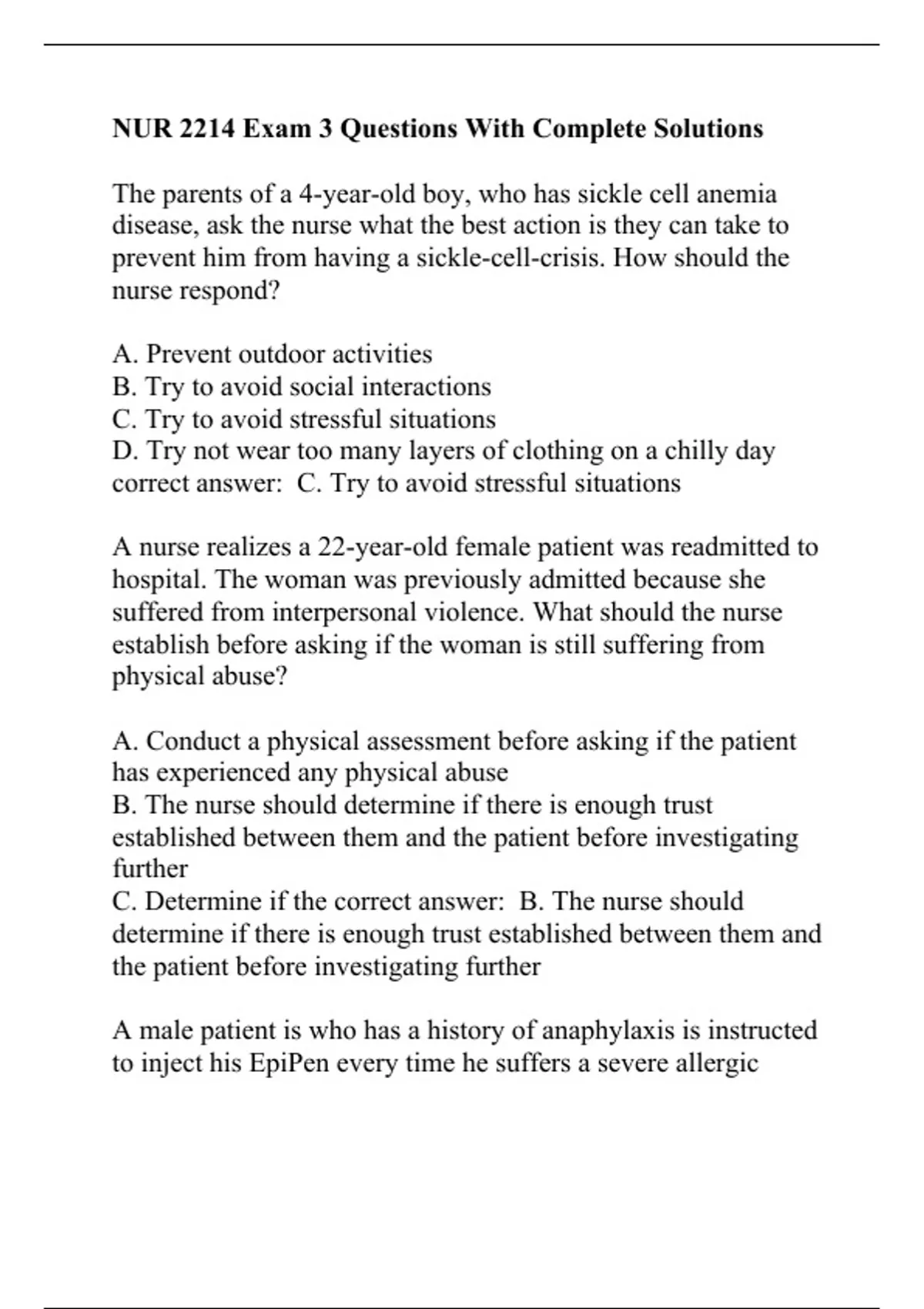 NUR 2214 Exam 3 Questions With Complete Solutions

The parents of a 4-year-old boy, who has sickle cell anemia disease, ask the nurse what the best action is they can take to prevent him from having a sickle-cell-crisis. How should the nurse respond?

A. Prevent outdoor activities
B. Try to avoid social interactions
C. Try to avoid stressful situations
D. Try not wear too many layers of clothing on a chilly day
correct answer: C. Try to avoid stressful situations

A nurse realizes a 22-year-old female patient was readmitted to hospital. The woman was previously admitted because she suffered from interpersonal violence. What should the nurse establish before asking if the woman is still suffering from physical abuse?

A. Conduct a physical assessment before asking if the patient has experienced any physical abuse
B. The nurse should determine if there is enough trust established between them and the patient before investigating further
C. Determine if the correct answer: B. The nurse should determine if there is enough trust established between them and the patient before investigating further

A male patient is who has a history of anaphylaxis is instructed to inject his EpiPen every time he suffers a severe allergic